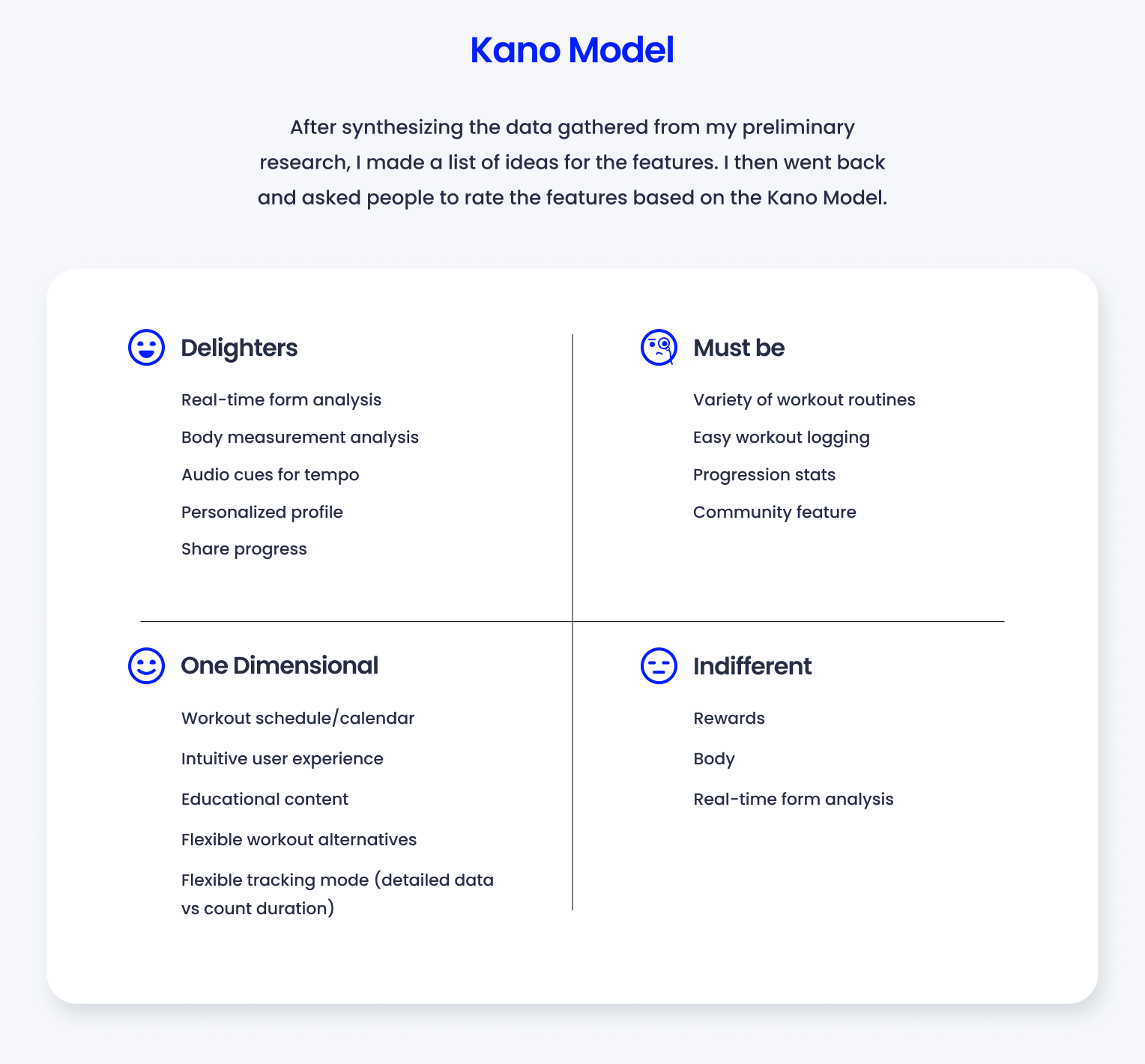 Kano Model

After synthesizing the data gathered from my preliminary research, I made a list of ideas for the features. I then went back and asked people to rate the features based on the Kano Model.

Delighters

Real-time form analysis

Body measurement analysis

Audio cues for tempo

Personalized profile

Share progress

Must be

Variety of workout routines

Easy workout logging

Progression stats

Community feature

One Dimensional

Workout schedule/calendar

Intuitive user experience

Educational content

Flexible workout alternatives

Flexible tracking mode (detailed data vs count duration)

Indifferent

Rewards

Body

Real-time form analysis